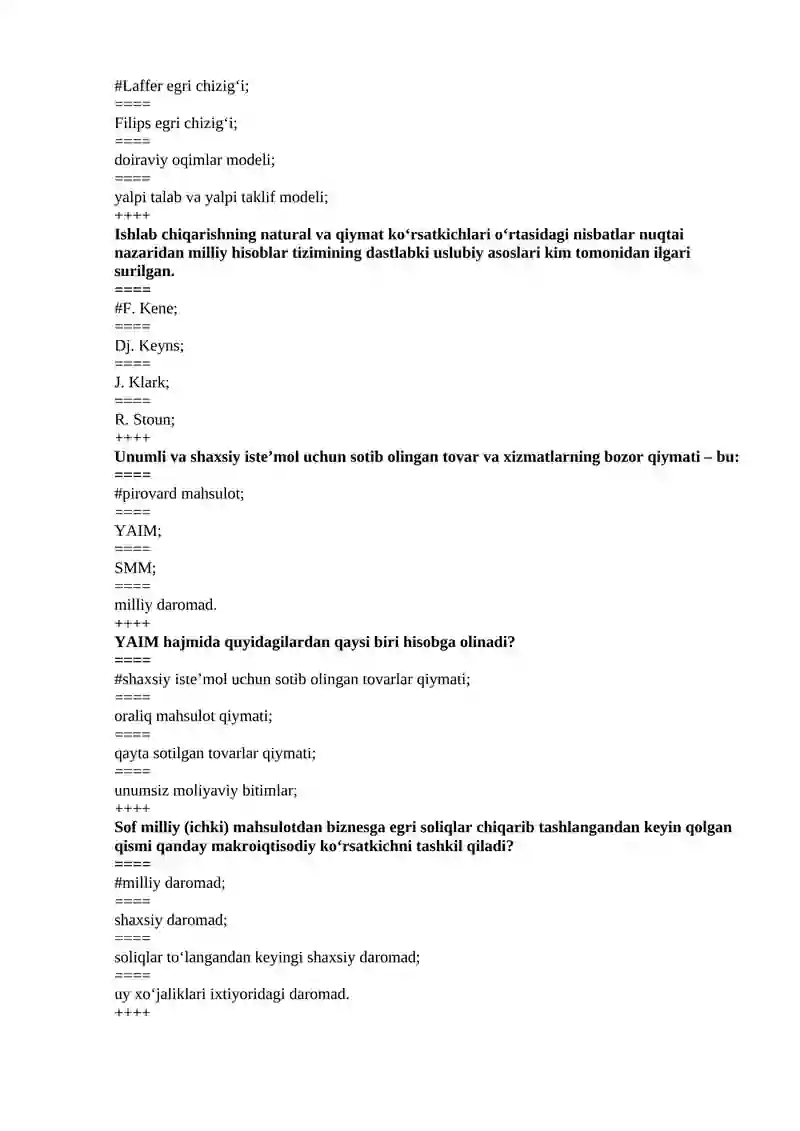 #Laffer egri chizig'i;
====
Filips egri chizig'i;
====
doiraviy oqimlar modeli;
====
yalpi talab va yalpi taklif modeli;
++++
Ishlab chiqarishning natural va qiymat ko'rsatkichlari o'rtasidagi nisbatlar nuqtai nazaridan milliy hisoblar tizimining dastlabki uslubiy asoslari kim tomonidan ilgari surilgan.
====
#F. Kene;
====
Dj. Keyns;
====
J. Klark;
====
R. Stoun;
++++
Unumli va shaxsiy iste'mol uchun sotib olingan tovar va xizmatlarning bozor qiymati – bu:
====
#pirovard mahsulot;
====
YAIM;
====
SMM;
====
milliy daromad.
++++
YAIM hajmida quyidagilardan qaysi biri hisobga olinadi?
====
#shaxsiy iste'mol uchun sotib olingan tovarlar qiymati;
====
oraliq mahsulot qiymati;
====
qayta sotilgan tovarlar qiymati;
====
unumsiz moliyaviy bitimlar;
++++
Sof milliy (ichki) mahsulotdan biznesga egri soliqlar chiqarib tashlangandan keyin qolgan qismi qanday makroiqtisodiy ko'rsatkichni tashkil qiladi?
====
#milliy daromad;
====
shaxsiy daromad;
====
soliqlar to'langandan keyingi shaxsiy daromad;
====
uy xo'jaliklari ixtiyoridagi daromad.
++++